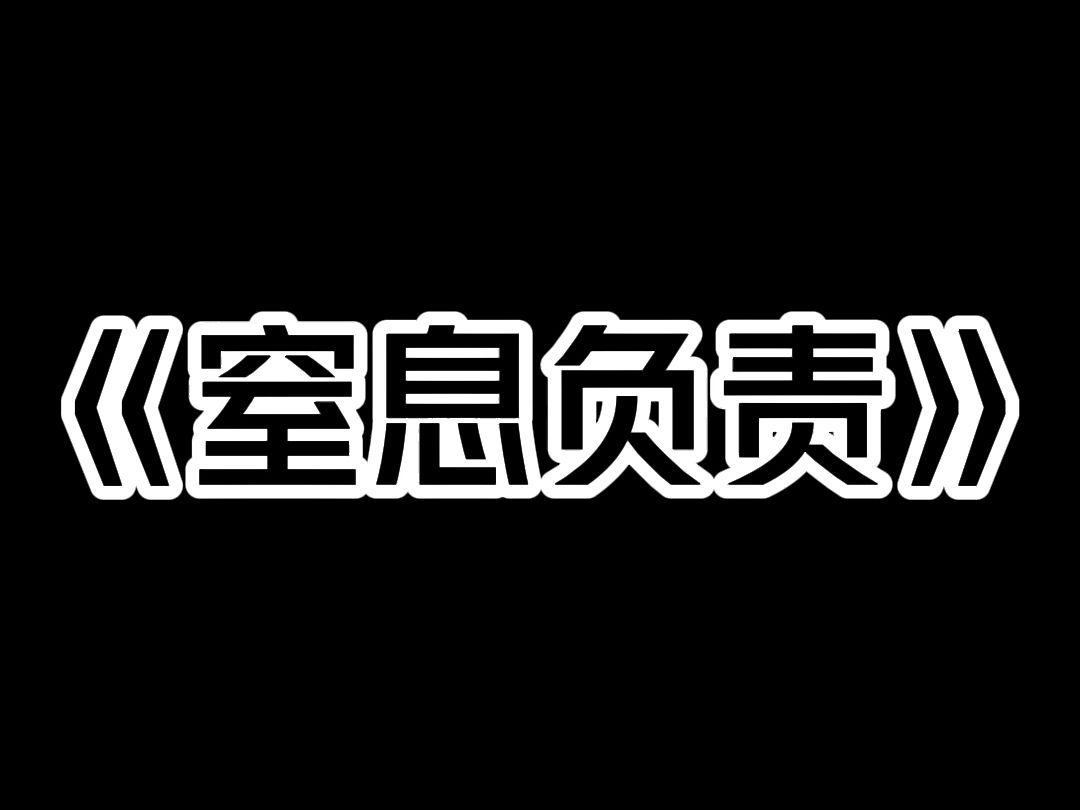 《窒息负责》